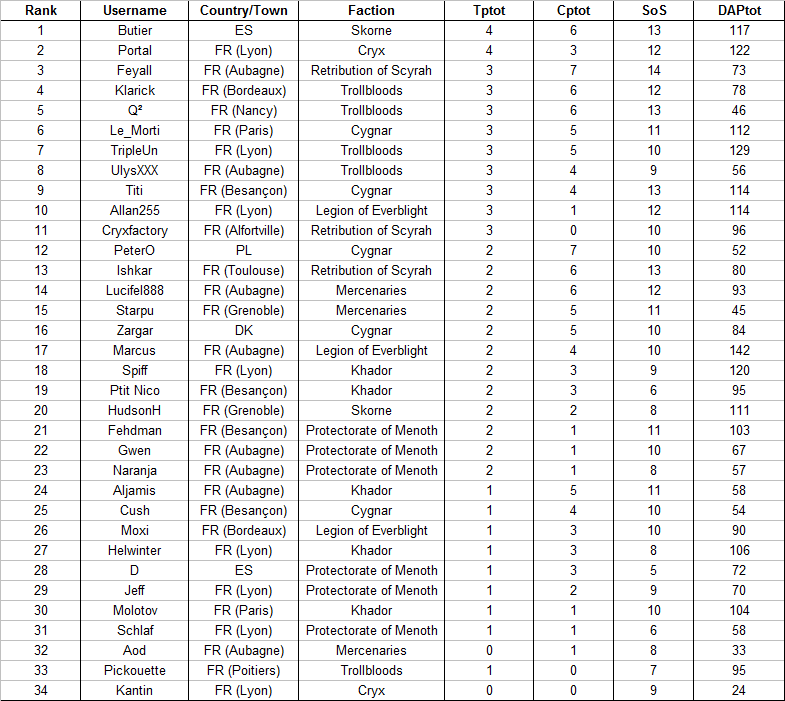 | Rank | Username | Country/Town | Faction | Tptot | Cptot | SoS | DAPtot |
|---|---|---|---|---|---|---|---|
| 1 | Butier | ES | Skorne | 4 | 6 | 13 | 117 |
| 2 | Portal | FR (Lyon) | Cryx | 4 | 3 | 12 | 122 |
| 3 | Feyall | FR (Aubagne) | Retribution of Scyrah | 3 | 7 | 14 | 73 |
| 4 | Klarick | FR (Bordeaux) | Trollbloods | 3 | 6 | 12 | 78 |
| 5 | Q² | FR (Nancy) | Trollbloods | 3 | 6 | 13 | 46 |
| 6 | Le_Morti | FR (Paris) | Cygnar | 3 | 5 | 11 | 112 |
| 7 | TripleUn | FR (Lyon) | Trollbloods | 3 | 5 | 10 | 129 |
| 8 | UlysXXX | FR (Aubagne) | Trollbloods | 3 | 4 | 9 | 56 |
| 9 | Titi | FR (Besançon) | Cygnar | 3 | 4 | 13 | 114 |
| 10 | Allan255 | FR (Lyon) | Legion of Everblight | 3 | 1 | 12 | 114 |
| 11 | Cryxfactory | FR (Alfortville) | Retribution of Scyrah | 3 | 0 | 10 | 96 |
| 12 | PeterO | PL | Cygnar | 2 | 7 | 10 | 52 |
| 13 | Ishkar | FR (Toulouse) | Retribution of Scyrah | 2 | 6 | 13 | 80 |
| 14 | Lucifel888 | FR (Aubagne) | Mercenaries | 2 | 6 | 12 | 93 |
| 15 | Starpu | FR (Grenoble) | Mercenaries | 2 | 5 | 11 | 45 |
| 16 | Zargar | DK | Cygnar | 2 | 5 | 10 | 84 |
| 17 | Marcus | FR (Aubagne) | Legion of Everblight | 2 | 4 | 10 | 142 |
| 18 | Spiff | FR (Lyon) | Khador | 2 | 3 | 9 | 120 |
| 19 | Ptit Nico | FR (Besançon) | Khador | 2 | 3 | 6 | 95 |
| 20 | HudsonH | FR (Grenoble) | Skorne | 2 | 2 | 8 | 111 |
| 21 | Fehdman | FR (Besançon) | Protectorate of Menoth | 2 | 1 | 11 | 103 |
| 22 | Gwen | FR (Aubagne) | Protectorate of Menoth | 2 | 1 | 10 | 67 |
| 23 | Naranja | FR (Aubagne) | Protectorate of Menoth | 2 | 1 | 8 | 57 |
| 24 | Aljamis | FR (Aubagne) | Khador | 1 | 5 | 11 | 58 |
| 25 | Cush | FR (Besançon) | Cygnar | 1 | 4 | 10 | 54 |
| 26 | Moxi | FR (Bordeaux) | Legion of Everblight | 1 | 3 | 10 | 90 |
| 27 | Helwinter | FR (Lyon) | Khador | 1 | 3 | 8 | 106 |
| 28 | D | ES | Protectorate of Menoth | 1 | 3 | 5 | 72 |
| 29 | Jeff | FR (Lyon) | Protectorate of Menoth | 1 | 2 | 9 | 70 |
| 30 | Molotov | FR (Paris) | Khador | 1 | 1 | 10 | 104 |
| 31 | Schlaf | FR (Lyon) | Protectorate of Menoth | 1 | 1 | 6 | 58 |
| 32 | Aod | FR (Aubagne) | Mercenaries | 0 | 1 | 8 | 33 |
| 33 | Pickouette | FR (Poitiers) | Trollbloods | 1 | 0 | 7 | 95 |
| 34 | Kantin | FR (Lyon) | Cryx | 0 | 0 | 9 | 24 |